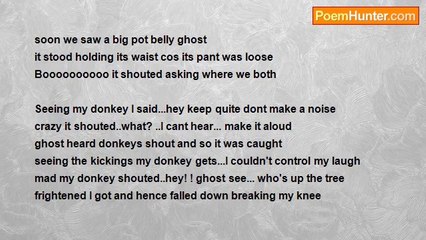 PoemHunter.com

soon we saw a big pot belly ghost
it stood holding its waist cos its pant was loose
Boooooooooo it shouted asking where we both

Seeing my donkey I said...hey keep quite dont make a noise
crazy it shouted..what? ..I cant hear... make it aloud
ghost heard donkeys shout and so it was caught
seeing the kickings my donkey gets...I couldn't control my laugh
mad my donkey shouted..hey! ! ghost see... who's up the tree
frightened I got and hence falled down breaking my knee